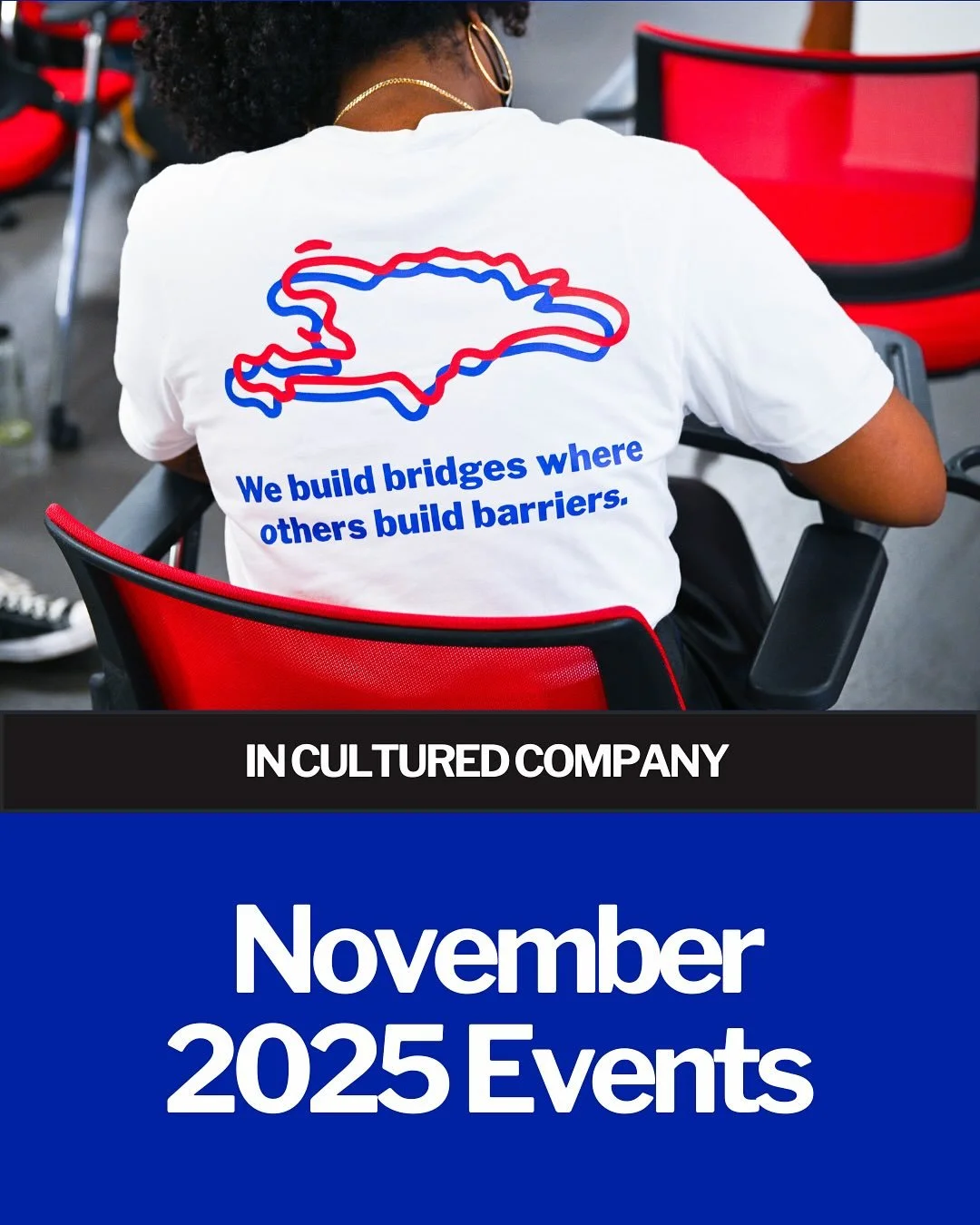 We build bridges where others build barriers.

IN CULTURED COMPANY

November 2025 Events